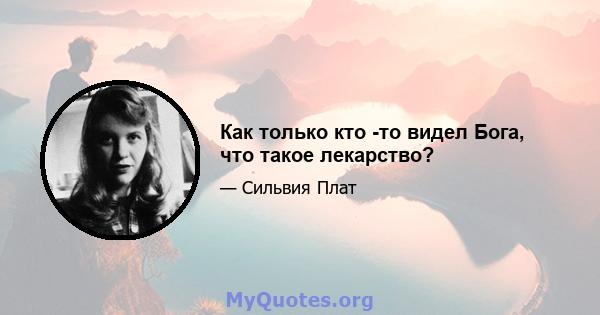 Как только кто -то видел Бога, что такое лекарство?

— Сильвия Плат

MyQuotes.org